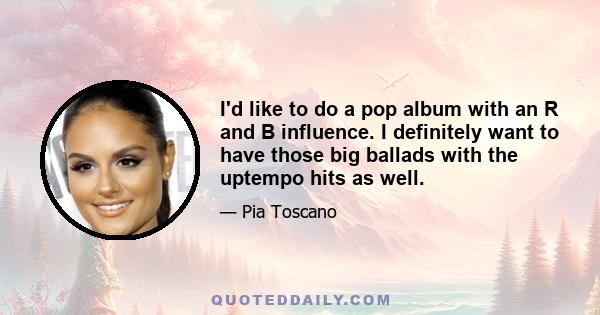 I'd like to do a pop album with an R and B influence. I definitely want to have those big ballads with the uptempo hits as well.

— Pia Toscano

QUOTEDDAILY.COM